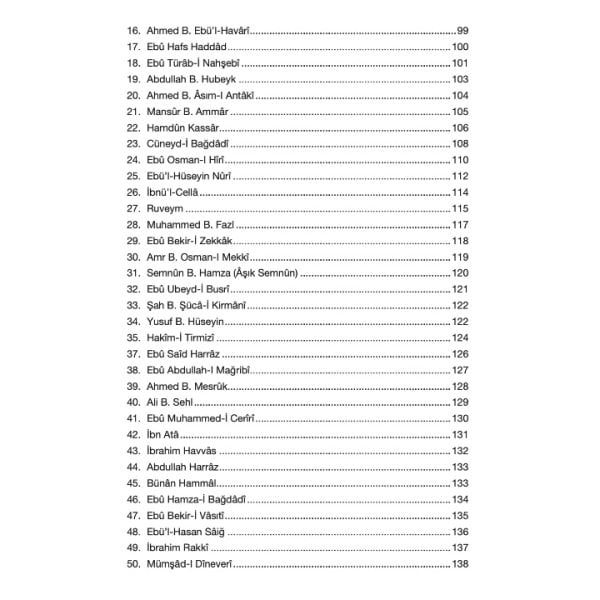 16. Ahmed B. Ebü'l-Havârî 99
17. Ebû Hafs Haddâd 100
18. Ebû Türâb-İ Nahşebî 101
19. Abdullah B. Hubeyk 103
20. Ahmed B. Âsım-I Antâkî 104
21. Mansûr B. Ammâr 105
22. Hamdûn Kassâr 106
23. Cüneyd-İ Bağdâdî 108
24. Ebû Osman-I Hîrî 110
25. Ebü'l-Hüseyin Nûrî 112
26. İbnü'l-Cellâ 114
27. Ruveym 115
28. Muhammed B. Fazl 117
29. Ebû Bekir-İ Zekkâk 118
30. Amr B. Osman-I Mekkî 119
31. Semnûn B. Hamza (Âşık Semnûn) 120
32. Ebû Ubeyd-İ Busrî 121
33. Şah B. Şücâ-İ Kirmânî 122
34. Yusuf B. Hüseyin 122
35. Hakîm-İ Tirmizî 124
37. Ebû Saîd Harrâz 126
38. Ebû Abdullah-I Mağribî 127
39. Ahmed B. Mesrûk 128
40. Ali B. Sehl 129
41. Ebû Muhammed-İ Cerîrî 130
42. İbn Atâ 131
43. İbrahim Havvâs 132
44. Abdullah Harrâz 133
45. Bünân Hammâl 133
46. Ebû Hamza-İ Bağdâdî 134
47. Ebû Bekir-İ Vâsıtî 135
48. Ebü'l-Hasan Sâiğ 136
49. İbrahim Rakkî 137
50. Mümşâd-I Dîneverî 138